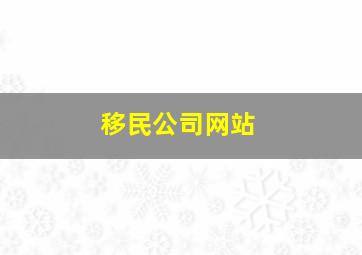 移民公司网站